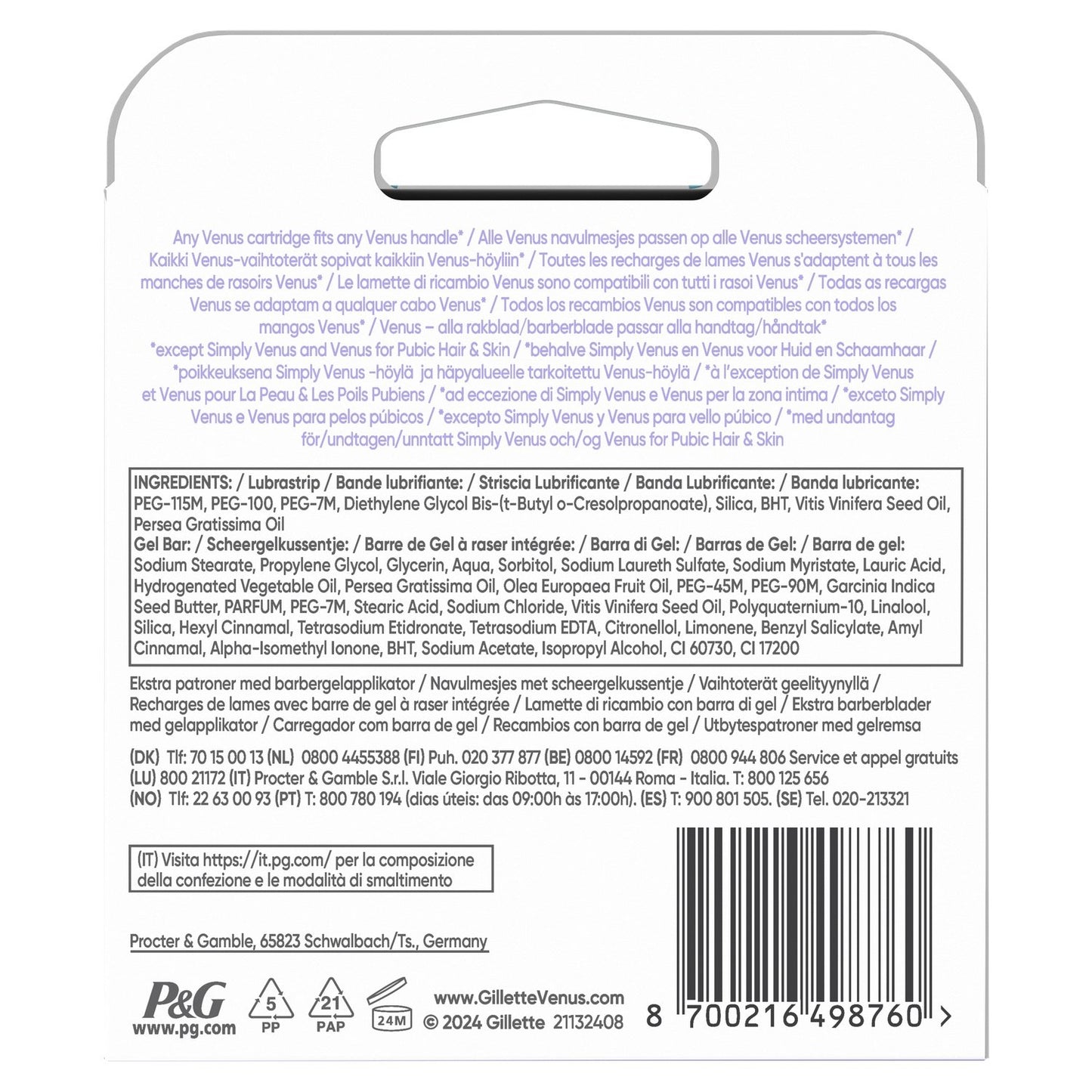 Any Venus cartridge fits any Venus handle* / Alle Venus navulmesjes passen op alle Venus scheersystemen* / Kaikki Venus-vaihtoterät sopivat kaikkiin Venus-höyliin* / Toutes les recharges de lames Venus s'adaptent à tous les manches de rasoirs Venus* / Le lamette di ricambio Venus sono compatibili con tutti i rasoi Venus* / Todas as recargas Venus se adaptam a qualquer cabo Venus* / Todos los recambios Venus son compatibles con todos los mangos Venus* / Venus – alla rakblad/barberblade passar alla handtag/håndtak*
*except Simply Venus and Venus for Pubic Hair & Skin / *behalve Simply Venus en Venus voor Huid en Schaamhaar / *poikkeuksena Simply Venus -höylä ja häpyalueelle tarkoitettu Venus-höylä / *à l'exception de Simply Venus et Venus pour La Peau & Les Poils Pubiens / *ad eccezione di Simply Venus e Venus per la zona intima / *exceto Simply Venus e Venus para pelos púbicos / *excepto Simply Venus y Venus para vello púbico / *med undantag för/undtagen/unntatt Simply Venus och/og Venus for Pubic Hair & Skin

INGREDIENTS: / Lubrastrip / Bande lubrifiante: / Striscia Lubrificante / Banda Lubrificante: / Banda lubricante: PEG-115M, PEG-100, PEG-7M, Diethylene Glycol Bis-(t-Butyl o-Cresolpropanoate), Silica, BHT, Vitis Vinifera Seed Oil, Persea Gratissima Oil
Gel Bar: / Scheergelkussentje: / Barre de Gel à raser intégrée: / Barra di Gel: / Barras de Gel: / Barra de gel: Sodium Stearate, Propylene Glycol, Glycerin, Aqua, Sorbitol, Sodium Laureth Sulfate, Sodium Myristate, Lauric Acid, Hydrogenated Vegetable Oil, Persea Gratissima Oil, Olea Europaea Fruit Oil, PEG-45M, PEG-90M, Garcinia Indica Seed Butter, PARFUM, PEG-7M, Stearic Acid, Sodium Chloride, Vitis Vinifera Seed Oil, Polyquaternium-10, Linalool, Silica, Hexyl Cinnamal, Tetrasodium Etidronate, Tetrasodium EDTA, Citronellol, Limonene, Benzyl Salicylate, Amyl Cinnamal, Alpha-Isomethyl Ionone, BHT, Sodium Acetate, Isopropyl Alcohol, CI 60730, CI 17200

Ekstra patroner med barbergelapplikator / Navulmesjes met scheergelkussentje / Vaihtoterät geelityynyllä / Recharges de lames avec barre de gel à raser intégrée / Lamette di ricambio con barra di gel / Ekstra barberblader med gelapplikator / Carregador com barra de gel / Recambios con barra de gel / Utbytespatroner med gelremsa

(DK) Tlf: 70 15 00 13 (NL) 0800 4455388 (FI) Puh. 020 377 877 (BE) 0800 14592 (FR) 0800 944 806 Service et appel gratuits (LU) 800 21172 (IT) Procter & Gamble S.r.l. Viale Giorgio Ribotta, 11 - 00144 Roma - Italia. T: 800 125 656 (NO) Tlf: 22 63 00 93 (PT) T: 800 780 194 (dias úteis: das 09:00h às 17:00h). (ES) T: 900 801 505. (SE) Tel. 020-213321

(IT) Visita https://it.pg.com/ per la composizione della confezione e le modalità di smaltimento

Procter & Gamble, 65823 Schwalbach/Ts., Germany

P&G
www.pg.com
5
PP
21
PAP
24M
www.GilletteVenus.com
© 2024 Gillette 21132408
8 700216 498760 >